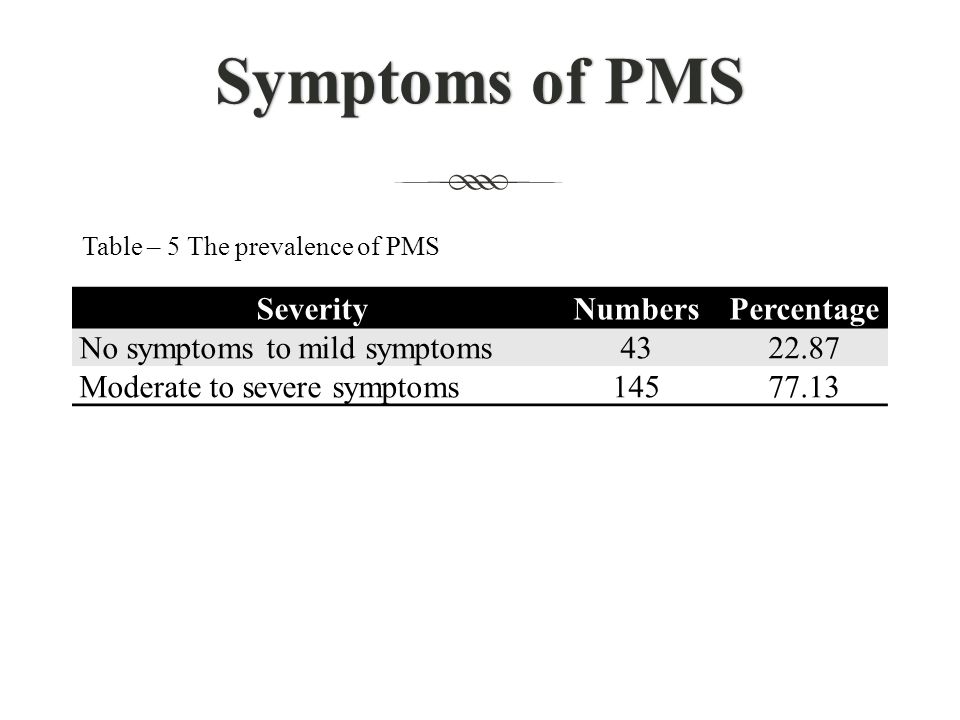 Symptoms of PMS

Table – 5 The prevalence of PMS

| Severity | Numbers | Percentage |
|---|---|---|
| No symptoms to mild symptoms | 43 | 22.87 |
| Moderate to severe symptoms | 145 | 77.13 |